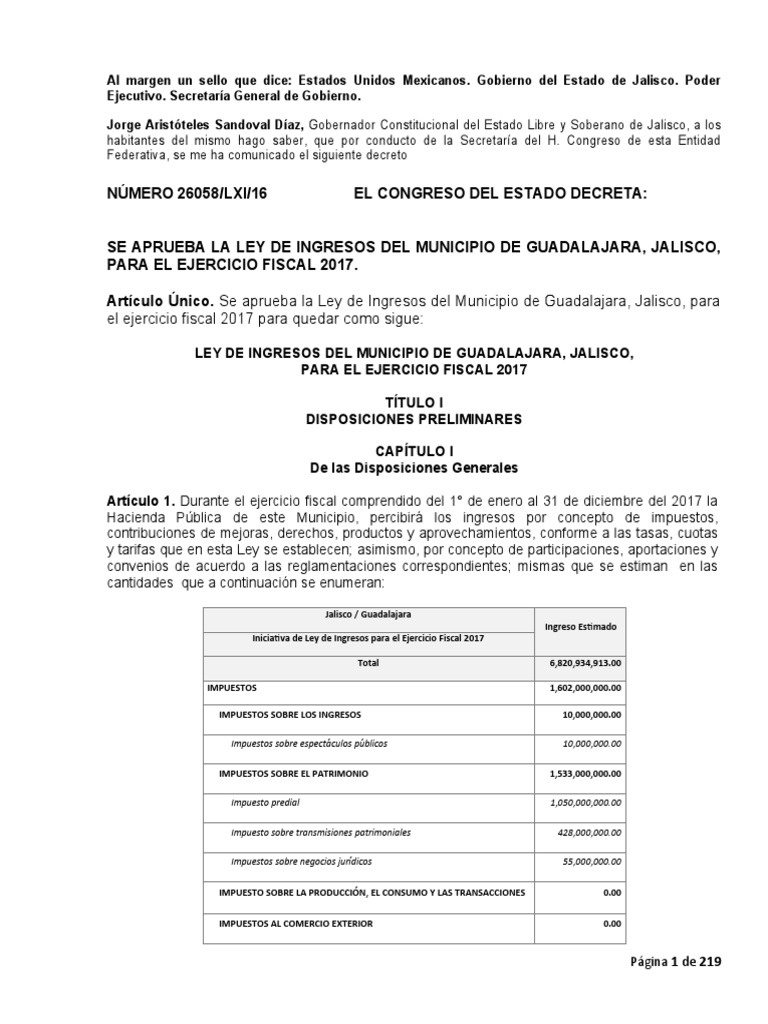 Al margen un sello que dice: Estados Unidos Mexicanos. Gobierno del Estado de Jalisco. Poder Ejecutivo. Secretaría General de Gobierno.

Jorge Aristóteles Sandoval Díaz, Gobernador Constitucional del Estado Libre y Soberano de Jalisco, a los habitantes del mismo hago saber, que por conducto de la Secretaría del H. Congreso de esta Entidad Federativa, se me ha comunicado el siguiente decreto

NÚMERO 26058/LXI/16 EL CONGRESO DEL ESTADO DECRETA:

SE APRUEBA LA LEY DE INGRESOS DEL MUNICIPIO DE GUADALAJARA, JALISCO, PARA EL EJERCICIO FISCAL 2017.

Artículo Único. Se aprueba la Ley de Ingresos del Municipio de Guadalajara, Jalisco, para el ejercicio fiscal 2017 para quedar como sigue:

LEY DE INGRESOS DEL MUNICIPIO DE GUADALAJARA, JALISCO, PARA EL EJERCICIO FISCAL 2017

TÍTULO I
DISPOSICIONES PRELIMINARES

CAPÍTULO I
De las Disposiciones Generales

Artículo 1. Durante el ejercicio fiscal comprendido del 1° de enero al 31 de diciembre del 2017 la Hacienda Pública de este Municipio, percibirá los ingresos por concepto de impuestos, contribuciones de mejoras, derechos, productos y aprovechamientos, conforme a las tasas, cuotas y tarifas que en esta Ley se establecen; asimismo, por concepto de participaciones, aportaciones y convenios de acuerdo a las reglamentaciones correspondientes; mismas que se estiman en las cantidades que a continuación se enumeran:

| Jalisco / Guadalajara<br>Iniciativa de Ley de Ingresos para el Ejercicio Fiscal 2017 | Ingreso Estimado |
|---|---|
| Total | 6,820,934,913.00 |
| IMPUESTOS | 1,602,000,000.00 |
| IMPUESTOS SOBRE LOS INGRESOS | 10,000,000.00 |
| Impuestos sobre espectáculos públicos | 10,000,000.00 |
| IMPUESTOS SOBRE EL PATRIMONIO | 1,533,000,000.00 |
| Impuesto predial | 1,050,000,000.00 |
| Impuesto sobre transmisiones patrimoniales | 428,000,000.00 |
| Impuestos sobre negocios jurídicos | 55,000,000.00 |
| IMPUESTO SOBRE LA PRODUCCIÓN, EL CONSUMO Y LAS TRANSACCIONES | 0.00 |
| IMPUESTOS AL COMERCIO EXTERIOR | 0.00 |

Página 1 de 219